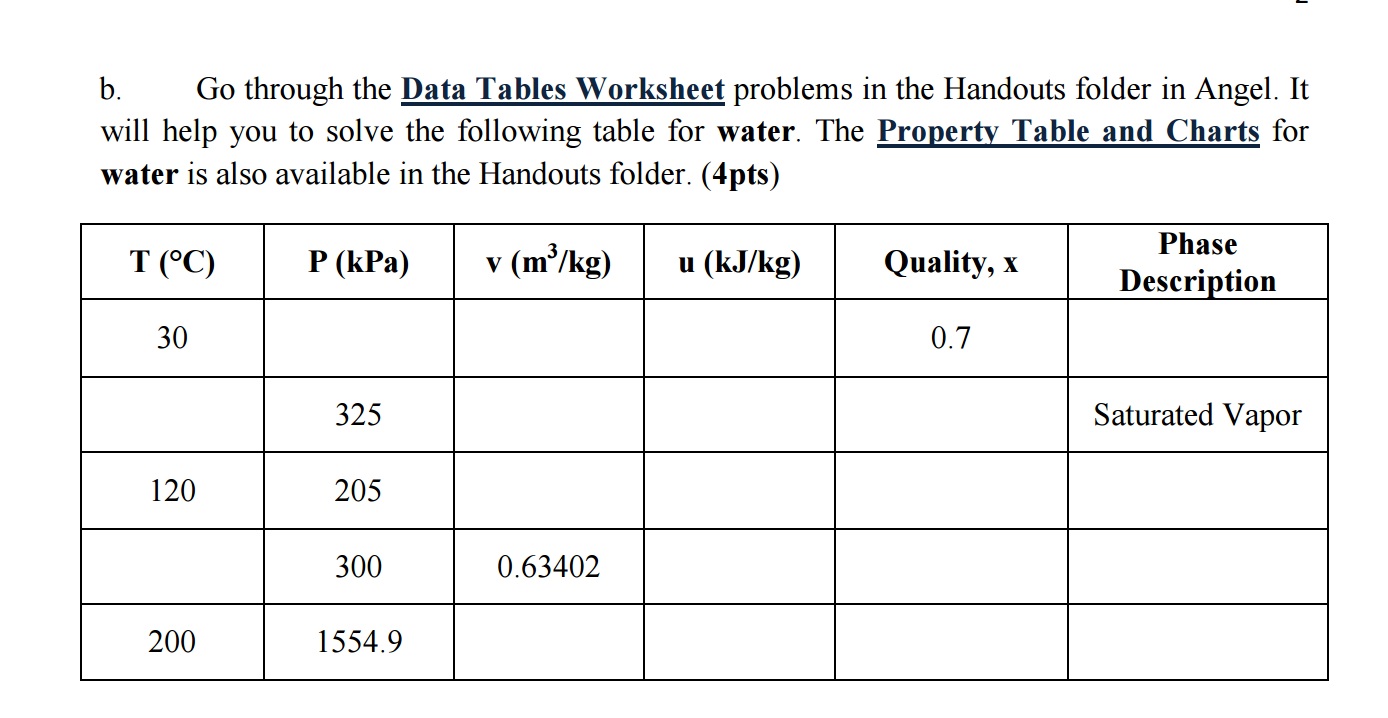 b. Go through the Data Tables Worksheet problems in the Handouts folder in Angel. It will help you to solve the following table for water. The Property Table and Charts for water is also available in the Handouts folder. (4pts)

| T (°C) | P (kPa) | v ($m^3$/kg) | u (kJ/kg) | Quality, x | Phase Description |
|---|---|---|---|---|---|
| 30 | | | | 0.7 | |
| | 325 | | | | Saturated Vapor |
| 120 | 205 | | | | |
| | 300 | 0.63402 | | | |
| 200 | 1554.9 | | | | |